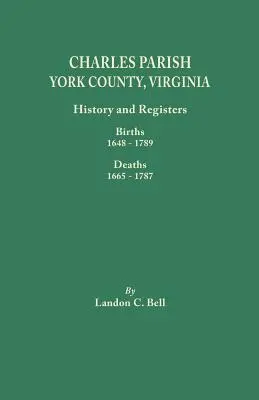 CHARLES PARISH
YORK COUNTY, VIRGINIA

History and Registers

Births
1648 - 1789

Deaths
1665 - 1787

By
Landon C. Bell